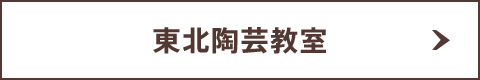 東北陶芸教室